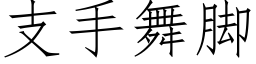 支手舞脚